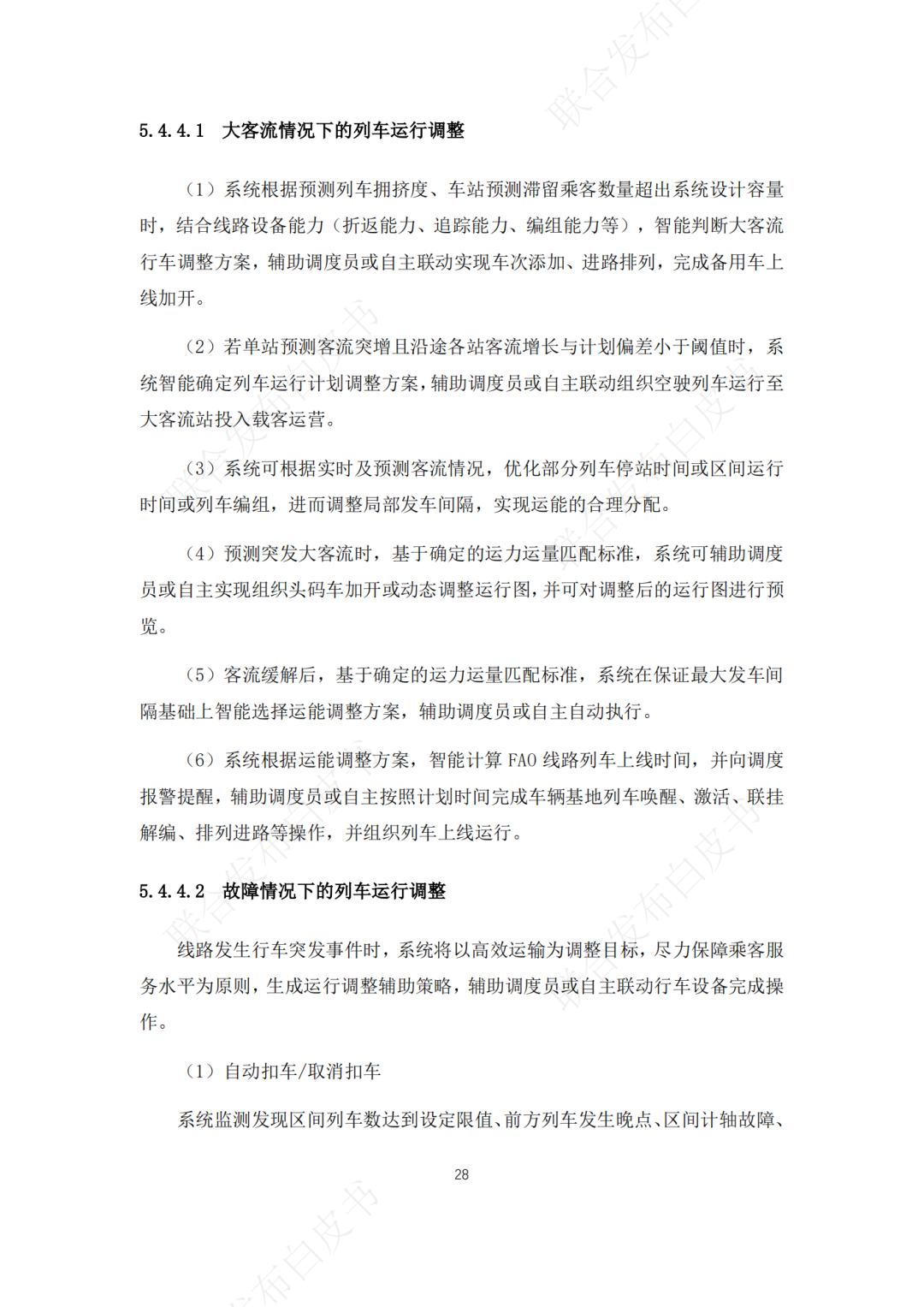 联合发布白皮书

5.4.4.1 大客流情况下的列车运行调整

（1）系统根据预测列车拥挤度、车站预测滞留乘客数量超出系统设计容量时，结合线路设备能力（折返能力、追踪能力、编组能力等），智能判断大客流行车调整方案，辅助调度员或自主联动实现车次添加、进路排列，完成备用车上线加开。

（2）若单站预测客流突增且沿途各站客流增长与计划偏差小于阈值时，系统智能确定列车运行计划调整方案，辅助调度员或自主联动组织空驶列车运行至大客流站投入载客运营。

（3）系统可根据实时及预测客流情况，优化部分列车停站时间或区间运行时间或列车编组，进而调整局部发车间隔，实现运能的合理分配。

（4）预测突发大客流时，基于确定的运力运量匹配标准，系统可辅助调度员或自主实现组织头码车加开或动态调整运行图，并可对调整后的运行图进行预览。

（5）客流缓解后，基于确定的运力运量匹配标准，系统在保证最大发车间隔基础上智能选择运能调整方案，辅助调度员或自主自动执行。

（6）系统根据运能调整方案，智能计算 FAO 线路列车上线时间，并向调度报警提醒，辅助调度员或自主按照计划时间完成车辆基地列车唤醒、激活、联挂解编、排列进路等操作，并组织列车上线运行。

5.4.4.2 故障情况下的列车运行调整

线路发生行车突发事件时，系统将以高效运输为调整目标，尽力保障乘客服务水平为原则，生成运行调整辅助策略，辅助调度员或自主联动行车设备完成操作。

（1）自动扣车/取消扣车

系统监测发现区间列车数达到设定限值、前方列车发生晚点、区间计轴故障、

28